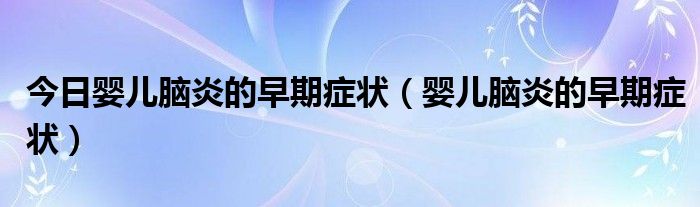 今日婴儿脑炎的早期症状（婴儿脑炎的早期症状）